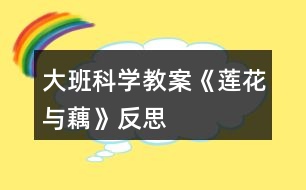 大班科学教案《莲花与藕》反思